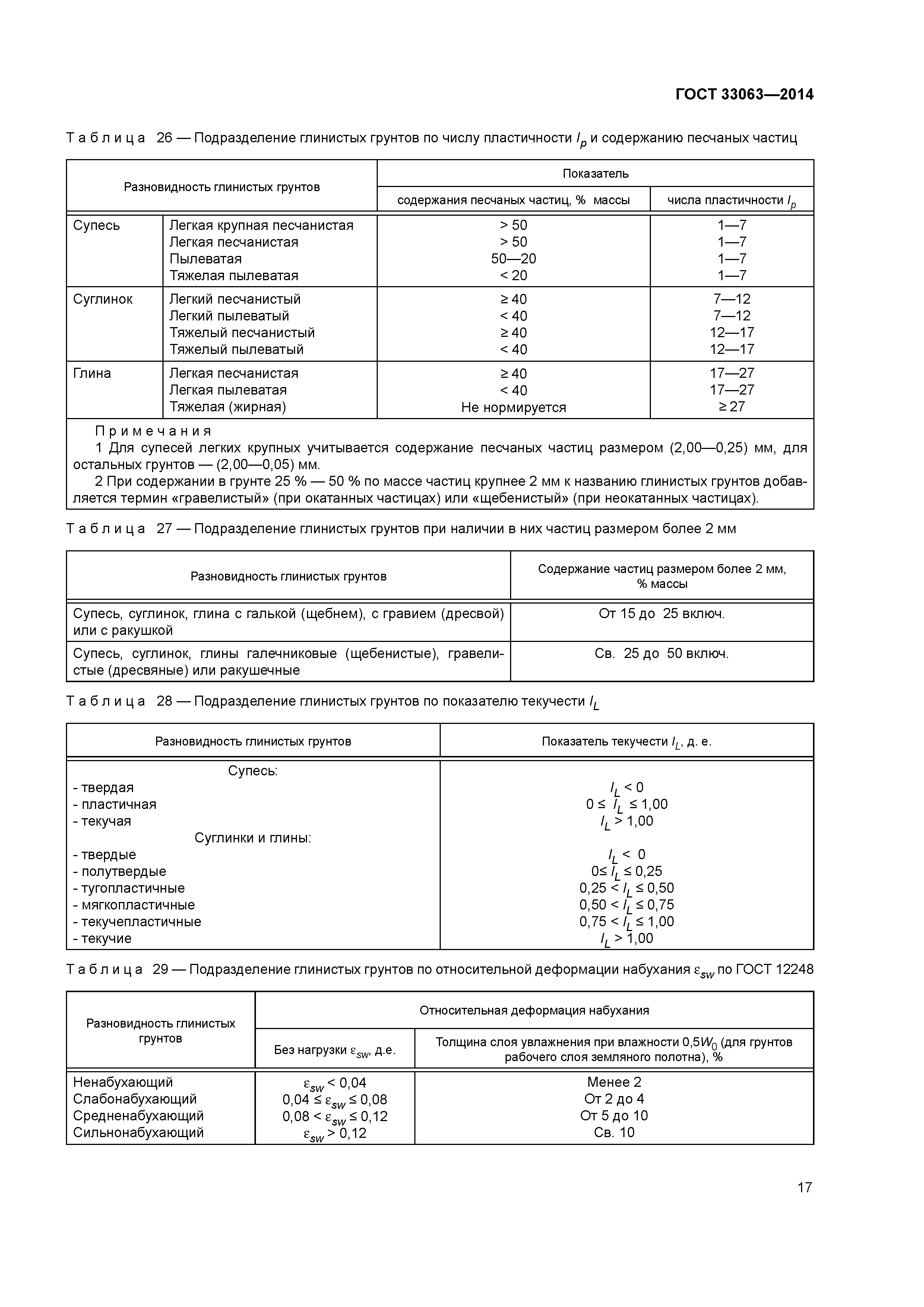 ГОСТ 33063—2014

Таблица 26 — Подразделение глинистых грунтов по числу пластичности $I_p$ и содержанию песчаных частиц

| Разновидность глинистых грунтов | | Показатель: содержания песчаных частиц, % массы | Показатель: числа пластичности $I_p$ |
|---|---|---|---|
| Супесь | Легкая крупная песчанистая | > 50 | 1—7 |
| | Легкая песчанистая | > 50 | 1—7 |
| | Пылеватая | 50—20 | 1—7 |
| | Тяжелая пылеватая | < 20 | 1—7 |
| Суглинок | Легкий песчанистый | ≥ 40 | 7—12 |
| | Легкий пылеватый | < 40 | 7—12 |
| | Тяжелый песчанистый | ≥ 40 | 12—17 |
| | Тяжелый пылеватый | < 40 | 12—17 |
| Глина | Легкая песчанистая | ≥ 40 | 17—27 |
| | Легкая пылеватая | < 40 | 17—27 |
| | Тяжелая (жирная) | Не нормируется | ≥ 27 |

Примечания
1 Для супесей легких крупных учитывается содержание песчаных частиц размером (2,00—0,25) мм, для остальных грунтов — (2,00—0,05) мм.
2 При содержании в грунте 25 % — 50 % по массе частиц крупнее 2 мм к названию глинистых грунтов добавляется термин «гравелистый» (при окатанных частицах) или «щебенистый» (при неокатанных частицах).

Таблица 27 — Подразделение глинистых грунтов при наличии в них частиц размером более 2 мм

| Разновидность глинистых грунтов | Содержание частиц размером более 2 мм, % массы |
|---|---|
| Супесь, суглинок, глина с галькой (щебнем), с гравием (дресвой) или с ракушкой | От 15 до 25 включ. |
| Супесь, суглинок, глины галечниковые (щебенистые), гравелистые (дресвяные) или ракушечные | Св. 25 до 50 включ. |

Таблица 28 — Подразделение глинистых грунтов по показателю текучести $I_L$

| Разновидность глинистых грунтов | Показатель текучести $I_L$, д. е. |
|---|---|
| Супесь: | |
| - твердая | $I_L < 0$ |
| - пластичная | $0 \le I_L \le 1,00$ |
| - текучая | $I_L > 1,00$ |
| Суглинки и глины: | |
| - твердые | $I_L < 0$ |
| - полутвердые | $0 \le I_L \le 0,25$ |
| - тугопластичные | $0,25 < I_L \le 0,50$ |
| - мягкопластичные | $0,50 < I_L \le 0,75$ |
| - текучепластичные | $0,75 < I_L \le 1,00$ |
| - текучие | $I_L > 1,00$ |

Таблица 29 — Подразделение глинистых грунтов по относительной деформации набухания $\varepsilon_{sw}$ по ГОСТ 12248

| Разновидность глинистых грунтов | Относительная деформация набухания: Без нагрузки $\varepsilon_{sw}$, д.е. | Относительная деформация набухания: Толщина слоя увлажнения при влажности $0,5W_0$ (для грунтов рабочего слоя земляного полотна), % |
|---|---|---|
| Ненабухающий | $\varepsilon_{sw} < 0,04$ | Менее 2 |
| Слабонабухающий | $0,04 \le \varepsilon_{sw} \le 0,08$ | От 2 до 4 |
| Средненабухающий | $0,08 < \varepsilon_{sw} \le 0,12$ | От 5 до 10 |
| Сильнонабухающий | $\varepsilon_{sw} > 0,12$ | Св. 10 |

17